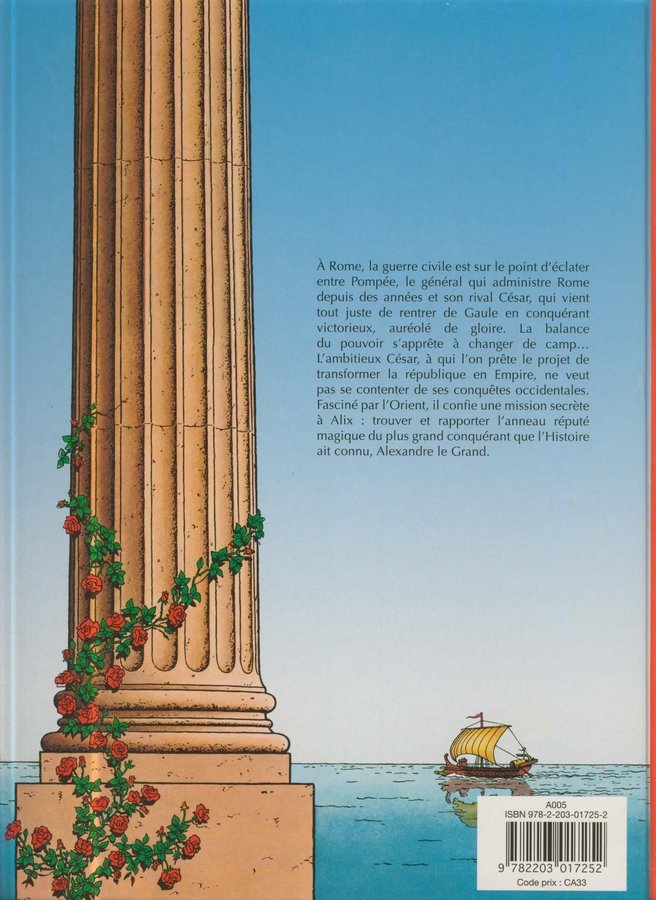 À Rome, la guerre civile est sur le point d'éclater entre Pompée, le général qui administre Rome depuis des années et son rival César, qui vient tout juste de rentrer de Gaule en conquérant victorieux, auréolé de gloire. La balance du pouvoir s'apprête à changer de camp… L'ambitieux César, à qui l'on prête le projet de transformer la république en Empire, ne veut pas se contenter de ses conquêtes occidentales. Fasciné par l'Orient, il confie une mission secrète à Alix : trouver et rapporter l'anneau réputé magique du plus grand conquérant que l'Histoire ait connu, Alexandre le Grand.

A005
ISBN 978-2-203-01725-2
9 782203 017252
Code prix : CA33